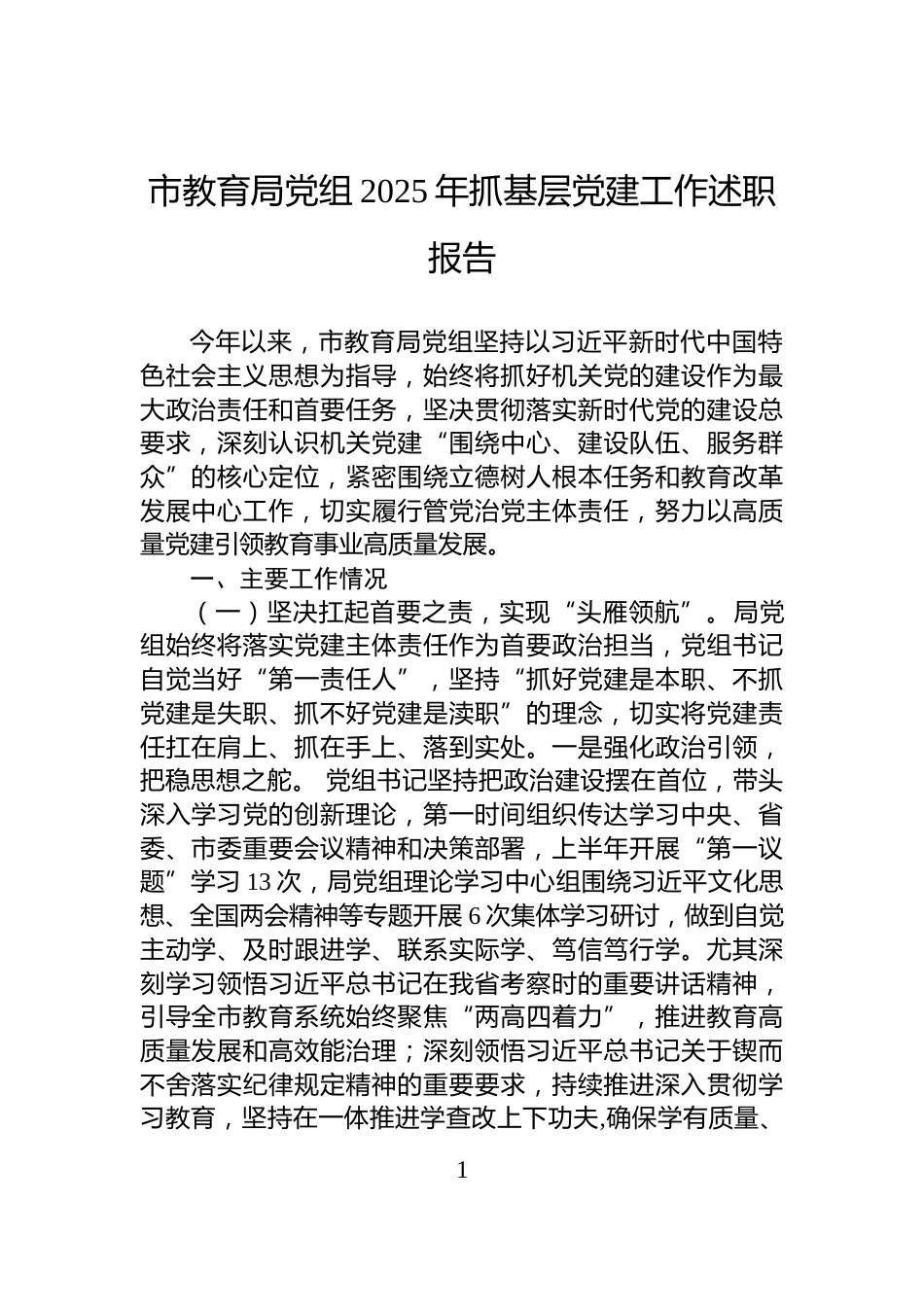 市教育局党组 2025 年抓基层党建工作述职报告

今年以来，市教育局党组坚持以习近平新时代中国特色社会主义思想为指导，始终将抓好机关党的建设作为最大政治责任和首要任务，坚决贯彻落实新时代党的建设总要求，深刻认识机关党建“围绕中心、建设队伍、服务群众”的核心定位，紧密围绕立德树人根本任务和教育改革发展中心工作，切实履行管党治党主体责任，努力以高质量党建引领教育事业高质量发展。

一、主要工作情况

（一）坚决扛起首要之责，实现“头雁领航”。局党组始终将落实党建主体责任作为首要政治担当，党组书记自觉当好“第一责任人”，坚持“抓好党建是本职、不抓党建是失职、抓不好党建是渎职”的理念，切实将党建责任扛在肩上、抓在手上、落到实处。一是强化政治引领，把稳思想之舵。 党组书记坚持把政治建设摆在首位，带头深入学习党的创新理论，第一时间组织传达学习中央、省委、市委重要会议精神和决策部署，上半年开展“第一议题”学习 13 次，局党组理论学习中心组围绕习近平文化思想、全国两会精神等专题开展 6 次集体学习研讨，做到自觉主动学、及时跟进学、联系实际学、笃信笃行学。尤其深刻学习领悟习近平总书记在我省考察时的重要讲话精神，引导全市教育系统始终聚焦“两高四着力”，推进教育高质量发展和高效能治理；深刻领悟习近平总书记关于锲而不舍落实纪律规定精神的重要要求，持续推进深入贯彻学习教育，坚持在一体推进学查改上下功夫,确保学有质量、

1